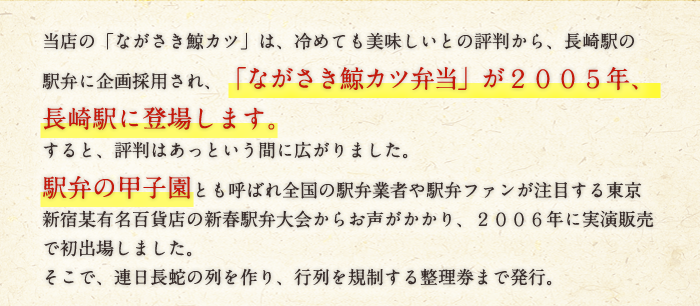 当店の「ながさき鯨カツ」は、冷めても美味しいとの評判から、長崎駅の駅弁に企画採用され、「ながさき鯨カツ弁当」が２００５年、長崎駅に登場します。
すると、評判はあっという間に広がりました。

駅弁の甲子園とも呼ばれ全国の駅弁業者や駅弁ファンが注目する東京新宿某有名百貨店の新春駅弁大会からお声がかかり、２００６年に実演販売で初出場しました。
そこで、連日長蛇の列を作り、行列を規制する整理券まで発行。